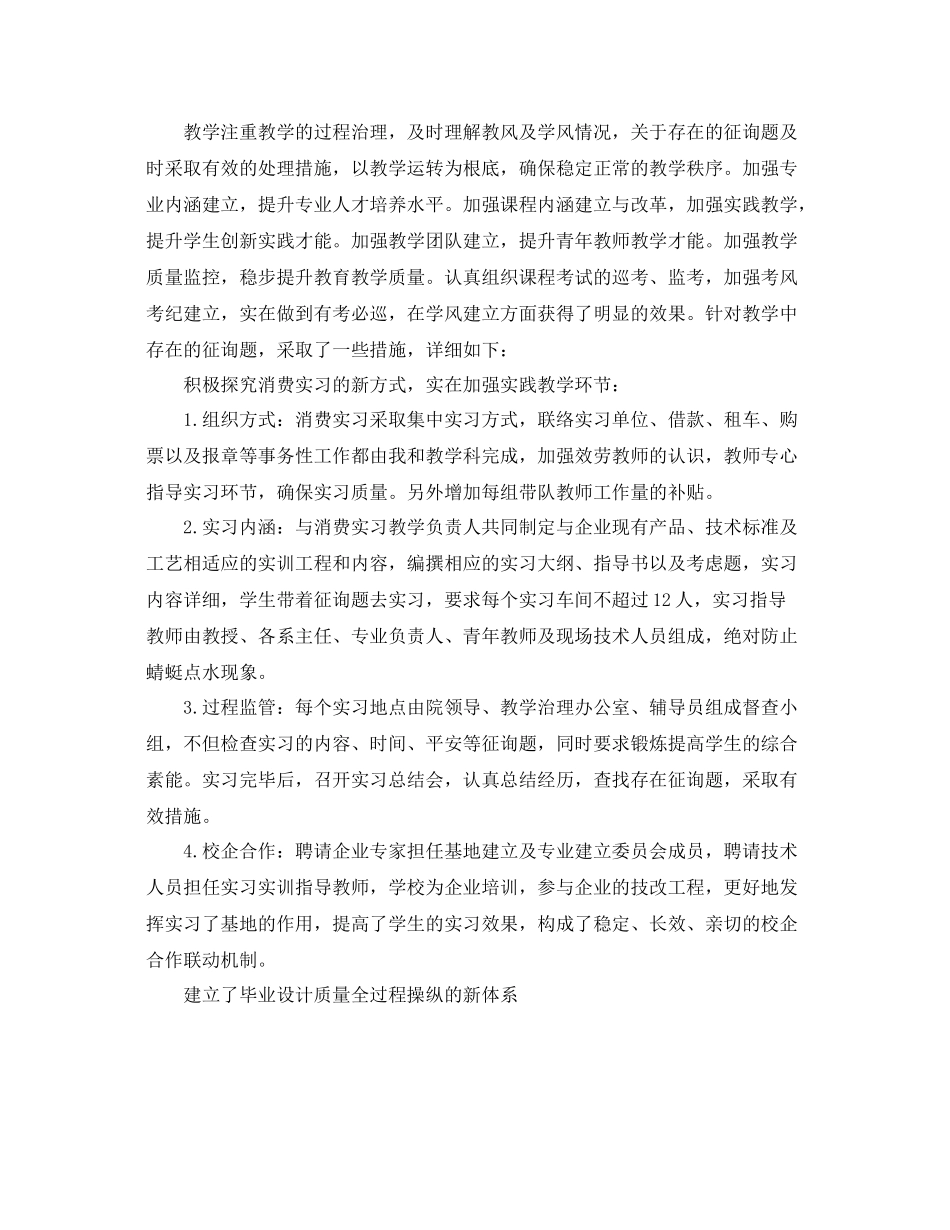 教学注重教学的过程治理，及时理解教风及学风情况，关于存在的征询题及时采取有效的处理措施，以教学运转为根底，确保稳定正常的教学秩序。加强专业内涵建立，提升专业人才培养水平。加强课程内涵建立与改革，加强实践教学，提升学生创新实践才能。加强教学团队建立，提升青年教师教学才能。加强教学质量监控，稳步提升教育教学质量。认真组织课程考试的巡考、监考，加强考风考纪建立，实在做到有考必巡，在学风建立方面获得了明显的效果。针对教学中存在的征询题，采取了一些措施，详细如下：

积极探究消费实习的新方式，实在加强实践教学环节：

1.组织方式：消费实习采取集中实习方式，联络实习单位、借款、租车、购票以及报章等事务性工作都由我和教学科完成，加强效劳教师的认识，教师专心指导实习环节，确保实习质量。另外增加每组带队教师工作量的补贴。

2.实习内涵：与消费实习教学负责人共同制定与企业现有产品、技术标准及工艺相适应的实训工程和内容，编撰相应的实习大纲、指导书以及考虑题，实习内容详细，学生带着征询题去实习，要求每个实习车间不超过12人，实习指导教师由教授、各系主任、专业负责人、青年教师及现场技术人员组成，绝对防止蜻蜓点水现象。

3.过程监管：每个实习地点由院领导、教学治理办公室、辅导员组成督查小组，不但检查实习的内容、时间、平安等征询题，同时要求锻炼提高学生的综合素能。实习完毕后，召开实习总结会，认真总结经历，查找存在征询题，采取有效措施。

4.校企合作：聘请企业专家担任基地建立及专业建立委员会成员，聘请技术人员担任实习实训指导教师，学校为企业培训，参与企业的技改工程，更好地发挥实习了基地的作用，提高了学生的实习效果，构成了稳定、长效、亲切的校企合作联动机制。

建立了毕业设计质量全过程操纵的新体系